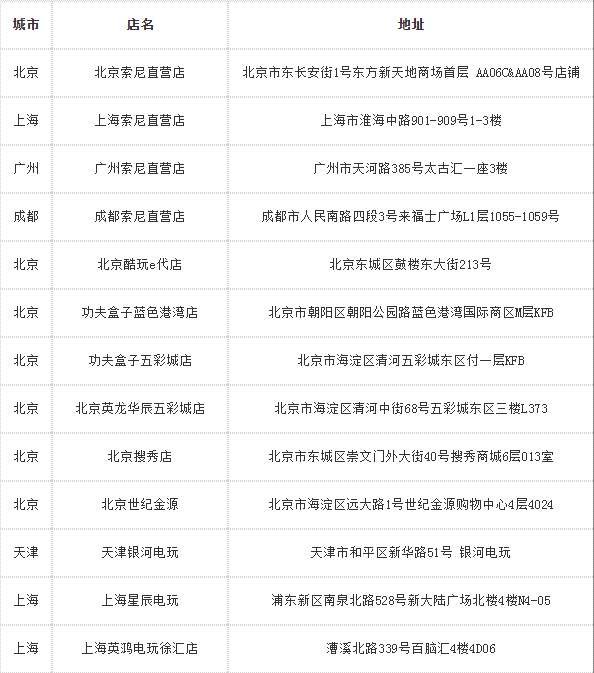 | 城市 | 店名 | 地址 |
|---|---|---|
| 北京 | 北京索尼直营店 | 北京市东长安街1号东方新天地商场首层 AA06C&AA08号店铺 |
| 上海 | 上海索尼直营店 | 上海市淮海中路901-909号1-3楼 |
| 广州 | 广州索尼直营店 | 广州市天河路385号太古汇一座3楼 |
| 成都 | 成都索尼直营店 | 成都市人民南路四段3号来福士广场L1层1055-1059号 |
| 北京 | 北京酷玩e代店 | 北京东城区鼓楼东大街213号 |
| 北京 | 功夫盒子蓝色港湾店 | 北京市朝阳区朝阳公园路蓝色港湾国际商区M层KFB |
| 北京 | 功夫盒子五彩城店 | 北京市海淀区清河五彩城东区付一层KFB |
| 北京 | 北京英龙华辰五彩城店 | 北京市海淀区清河中街68号五彩城东区三楼L373 |
| 北京 | 北京搜秀店 | 北京市东城区崇文门外大街40号搜秀商城6层013室 |
| 北京 | 北京世纪金源 | 北京市海淀区远大路1号世纪金源购物中心4层4024 |
| 天津 | 天津银河电玩 | 天津市和平区新华路51号 银河电玩 |
| 上海 | 上海星辰电玩 | 浦东新区南泉北路528号新大陆广场北楼4楼N4-05 |
| 上海 | 上海英鸿电玩徐汇店 | 漕溪北路339号百脑汇4楼4D06 |